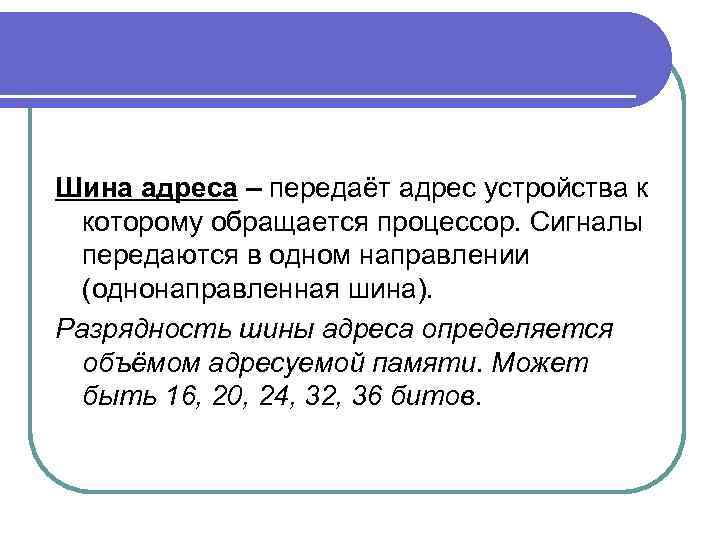 Шина адреса – передаёт адрес устройства к которому обращается процессор. Сигналы передаются в одном направлении (однонаправленная шина).

Разрядность шины адреса определяется объёмом адресуемой памяти. Может быть 16, 20, 24, 32, 36 битов.